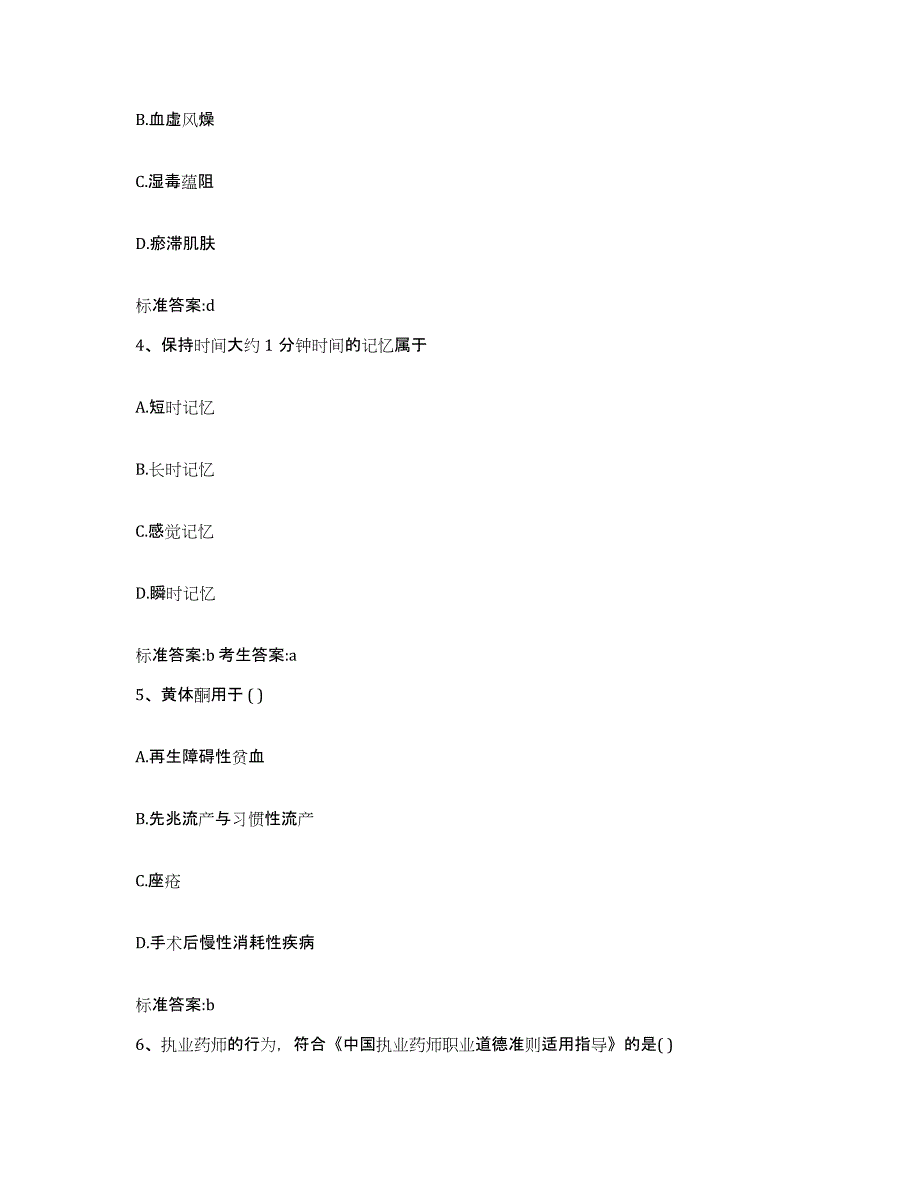 B.血虚风燥

C.湿毒蕴阻

D.瘀滞肌肤

标准答案:d

4、保持时间大约 1 分钟时间的记忆属于

A.短时记忆

B.长时记忆

C.感觉记忆

D.瞬时记忆

标准答案:b 考生答案:a

5、黄体酮用于 ( )

A.再生障碍性贫血

B.先兆流产与习惯性流产

C.座疮

D.手术后慢性消耗性疾病

标准答案:b

6、执业药师的行为，符合《中国执业药师职业道德准则适用指导》的是( )